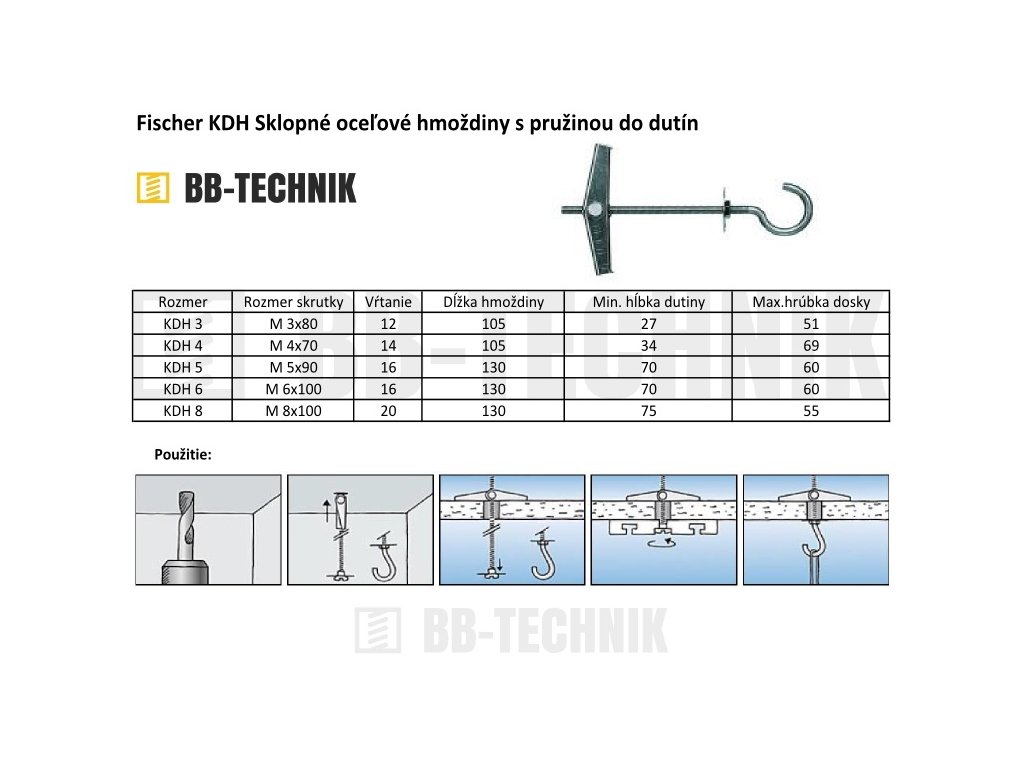 Fischer KDH Sklopné oceľové hmoždiny s pružinou do dutín

BB-TECHNIK

| Rozmer | Rozmer skrutky | Vŕtanie | Dĺžka hmoždiny | Min. hĺbka dutiny | Max.hrúbka dosky |
|---|---|---|---|---|---|
| KDH 3 | M 3x80 | 12 | 105 | 27 | 51 |
| KDH 4 | M 4x70 | 14 | 105 | 34 | 69 |
| KDH 5 | M 5x90 | 16 | 130 | 70 | 60 |
| KDH 6 | M 6x100 | 16 | 130 | 70 | 60 |
| KDH 8 | M 8x100 | 20 | 130 | 75 | 55 |

Použitie:

BB-TECHNIK